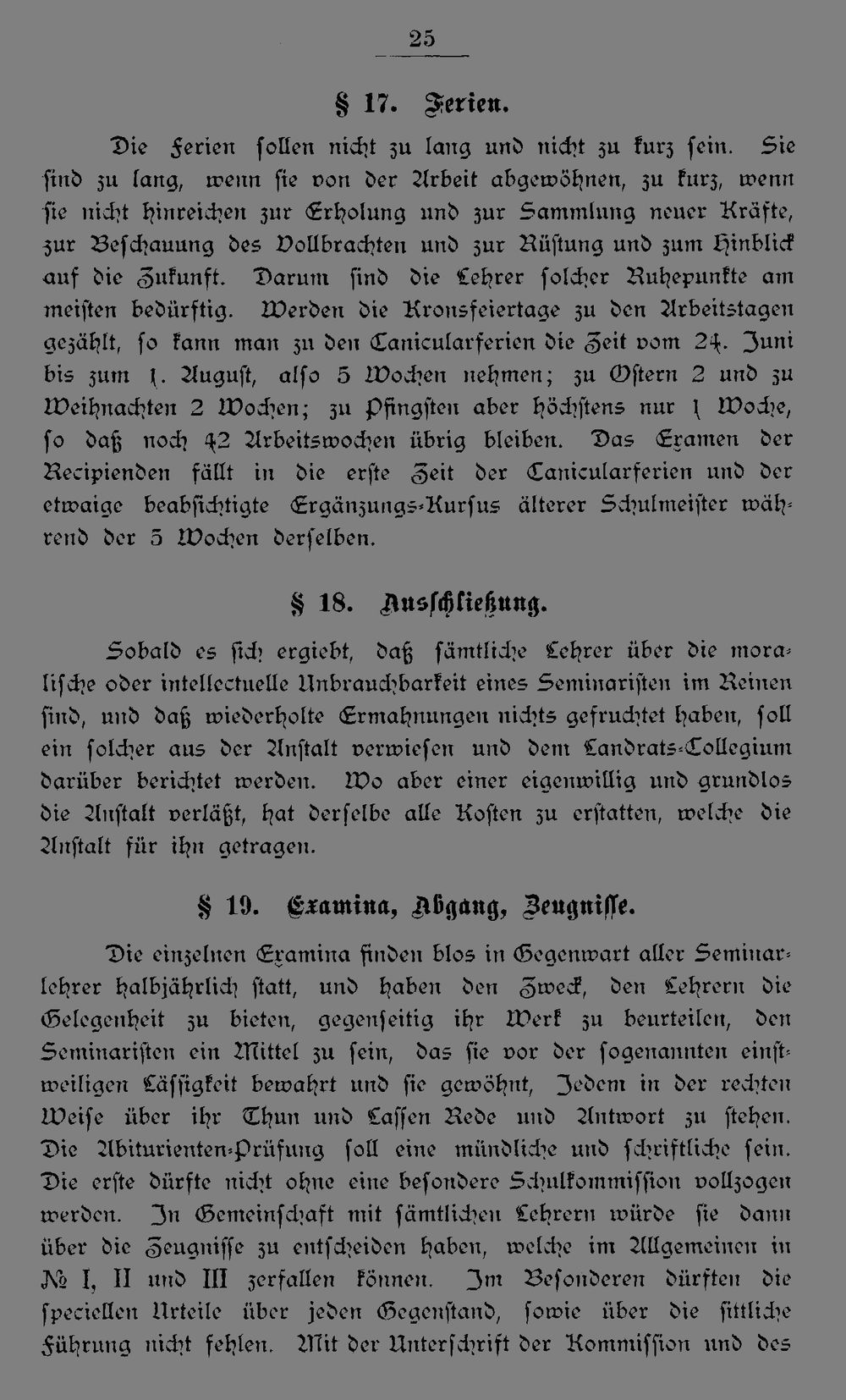 25

§ 17. Ferien.

Die Ferien sollen nicht zu lang und nicht zu kurz sein. Sie sind zu lang, wenn sie von der Arbeit abgewöhnen, zu kurz, wenn sie nicht hinreichen zur Erholung und zur Sammlung neuer Kräfte, zur Beschauung des Vollbrachten und zur Rüstung und zum Hinblick auf die Zukunft. Darum sind die Lehrer solcher Ruhepunkte am meisten bedürftig. Werden die Kronsfeiertage zu den Arbeitstagen gezählt, so kann man zu den Canicularferien die Zeit vom 24. Juni bis zum 1. August, also 5 Wochen nehmen; zu Ostern 2 und zu Weihnachten 2 Wochen; zu Pfingsten aber höchstens nur 1 Woche, so daß noch 42 Arbeitswochen übrig bleiben. Das Examen der Recipienden fällt in die erste Zeit der Canicularferien und der etwaige beabsichtigte Ergänzungs-Kursus älterer Schulmeister während der 5 Wochen derselben.

§ 18. Ausschließung.

Sobald es sich ergiebt, daß sämtliche Lehrer über die moralische oder intellectuelle Unbrauchbarkeit eines Seminaristen im Reinen sind, und daß wiederholte Ermahnungen nichts gefruchtet haben, soll ein solcher aus der Anstalt verwiesen und dem Landrats-Collegium darüber berichtet werden. Wo aber einer eigenwillig und grundlos die Anstalt verläßt, hat derselbe alle Kosten zu erstatten, welche die Anstalt für ihn getragen.

§ 19. Examina, Abgang, Zeugnisse.

Die einzelnen Examina finden blos in Gegenwart aller Seminarlehrer halbjährlich statt, und haben den Zweck, den Lehrern die Gelegenheit zu bieten, gegenseitig ihr Werk zu beurteilen, den Seminaristen ein Mittel zu sein, das sie vor der sogenannten einstweiligen Lässigkeit bewahrt und sie gewöhnt, Jedem in der rechten Weise über ihr Thun und Lassen Rede und Antwort zu stehen. Die Abiturienten-Prüfung soll eine mündliche und schriftliche sein. Die erste dürfte nicht ohne eine besondere Schulkommission vollzogen werden. In Gemeinschaft mit sämtlichen Lehrern würde sie dann über die Zeugnisse zu entscheiden haben, welche im Allgemeinen in № I, II und III zerfallen können. Im Besonderen dürften die speciellen Urteile über jeden Gegenstand, sowie über die sittliche Führung nicht fehlen. Mit der Unterschrift der Kommission und des